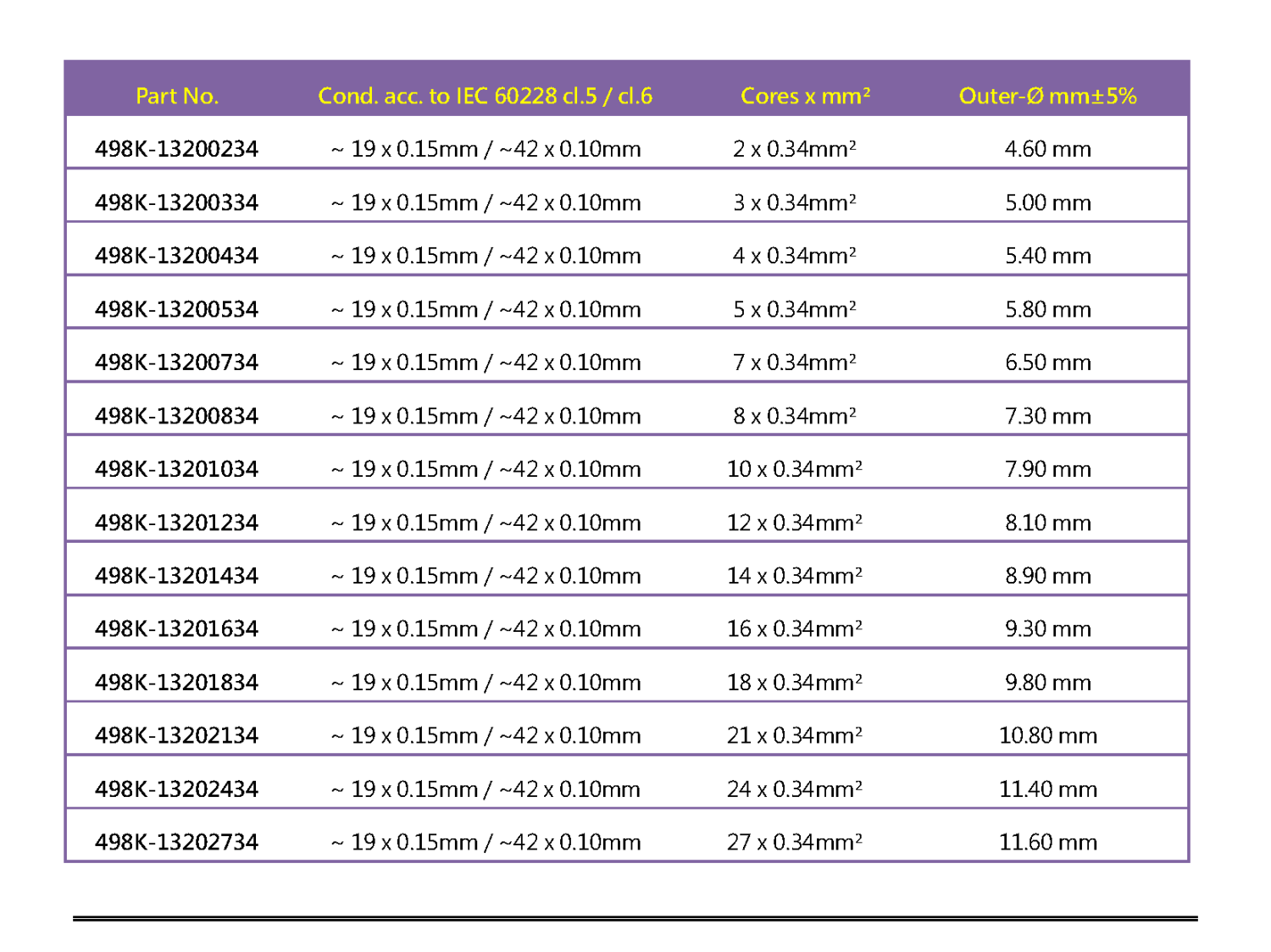 | Part No. | Cond. acc. to IEC 60228 cl.5 / cl.6 | Cores x mm² | Outer-Ø mm±5% |
|---|---|---|---|
| 498K-13200234 | ~ 19 x 0.15mm / ~42 x 0.10mm | 2 x 0.34mm² | 4.60 mm |
| 498K-13200334 | ~ 19 x 0.15mm / ~42 x 0.10mm | 3 x 0.34mm² | 5.00 mm |
| 498K-13200434 | ~ 19 x 0.15mm / ~42 x 0.10mm | 4 x 0.34mm² | 5.40 mm |
| 498K-13200534 | ~ 19 x 0.15mm / ~42 x 0.10mm | 5 x 0.34mm² | 5.80 mm |
| 498K-13200734 | ~ 19 x 0.15mm / ~42 x 0.10mm | 7 x 0.34mm² | 6.50 mm |
| 498K-13200834 | ~ 19 x 0.15mm / ~42 x 0.10mm | 8 x 0.34mm² | 7.30 mm |
| 498K-13201034 | ~ 19 x 0.15mm / ~42 x 0.10mm | 10 x 0.34mm² | 7.90 mm |
| 498K-13201234 | ~ 19 x 0.15mm / ~42 x 0.10mm | 12 x 0.34mm² | 8.10 mm |
| 498K-13201434 | ~ 19 x 0.15mm / ~42 x 0.10mm | 14 x 0.34mm² | 8.90 mm |
| 498K-13201634 | ~ 19 x 0.15mm / ~42 x 0.10mm | 16 x 0.34mm² | 9.30 mm |
| 498K-13201834 | ~ 19 x 0.15mm / ~42 x 0.10mm | 18 x 0.34mm² | 9.80 mm |
| 498K-13202134 | ~ 19 x 0.15mm / ~42 x 0.10mm | 21 x 0.34mm² | 10.80 mm |
| 498K-13202434 | ~ 19 x 0.15mm / ~42 x 0.10mm | 24 x 0.34mm² | 11.40 mm |
| 498K-13202734 | ~ 19 x 0.15mm / ~42 x 0.10mm | 27 x 0.34mm² | 11.60 mm |